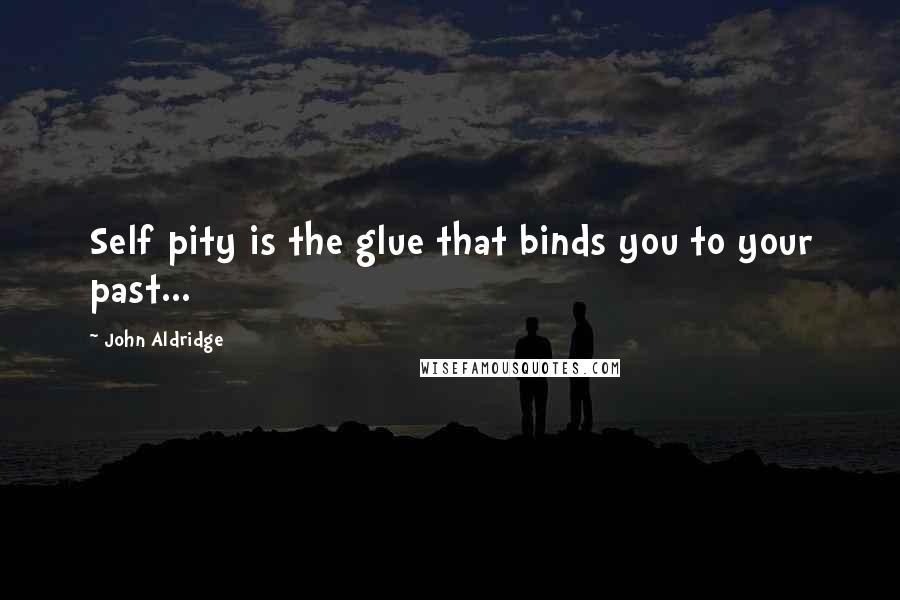 Self pity is the glue that binds you to your past...

- John Aldridge

WISEFAMOUSQUOTES.COM